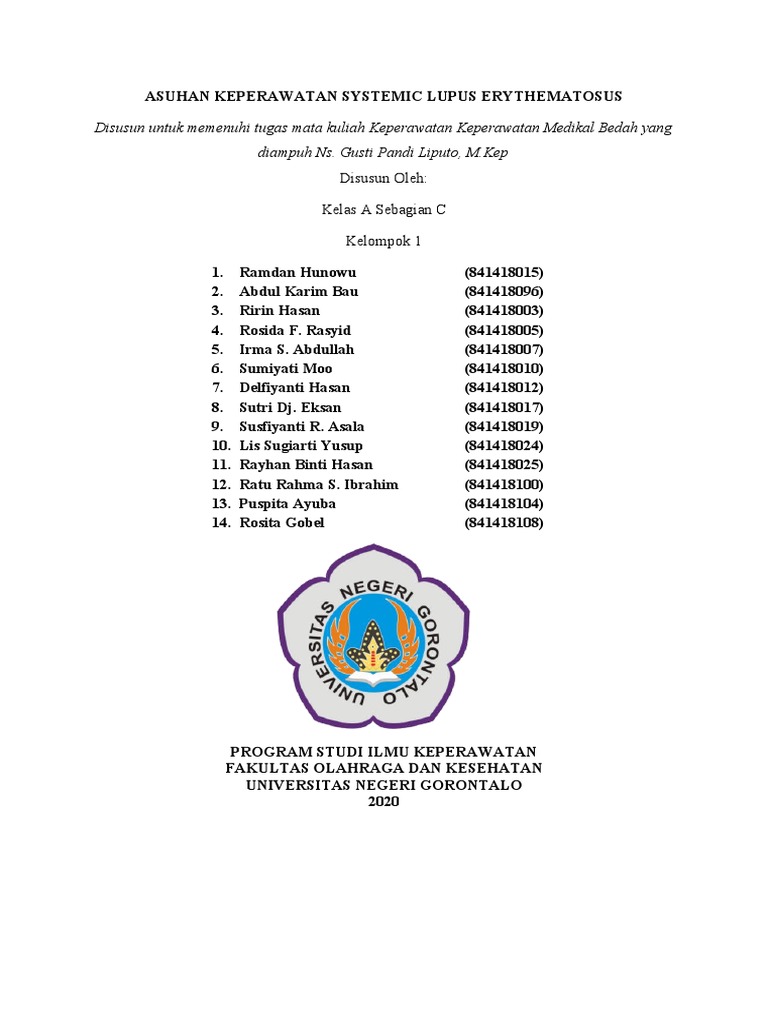 ASUHAN KEPERAWATAN SYSTEMIC LUPUS ERYTHEMATOSUS

Disusun untuk memenuhi tugas mata kuliah Keperawatan Keperawatan Medikal Bedah yang diampuh Ns. Gusti Pandi Liputo, M.Kep

Disusun Oleh:

Kelas A Sebagian C

Kelompok 1

1. Ramdan Hunowu (841418015)
2. Abdul Karim Bau (841418096)
3. Ririn Hasan (841418003)
4. Rosida F. Rasyid (841418005)
5. Irma S. Abdullah (841418007)
6. Sumiyati Moo (841418010)
7. Delfiyanti Hasan (841418012)
8. Sutri Dj. Eksan (841418017)
9. Susfiyanti R. Asala (841418019)
10. Lis Sugiarti Yusup (841418024)
11. Rayhan Binti Hasan (841418025)
12. Ratu Rahma S. Ibrahim (841418100)
13. Puspita Ayuba (841418104)
14. Rosita Gobel (841418108)

UNIVERSITAS NEGERI GORONTALO

PROGRAM STUDI ILMU KEPERAWATAN
FAKULTAS OLAHRAGA DAN KESEHATAN
UNIVERSITAS NEGERI GORONTALO
2020